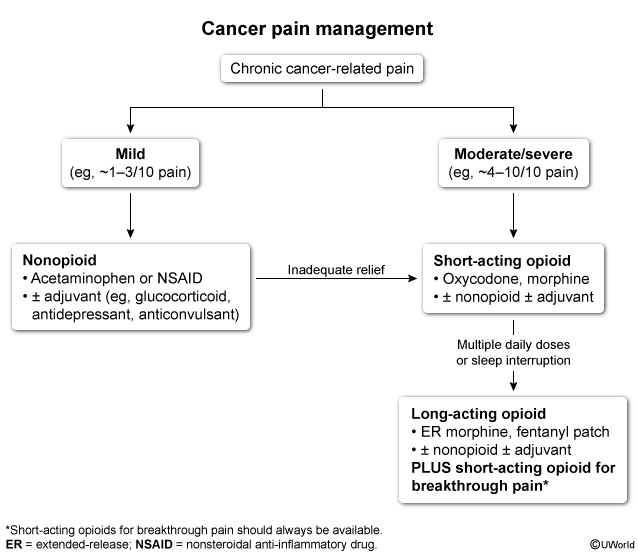 Cancer pain management

Chronic cancer-related pain

Mild
(eg, ~1–3/10 pain)

Moderate/severe
(eg, ~4–10/10 pain)

Nonopioid
• Acetaminophen or NSAID
• ± adjuvant (eg, glucocorticoid, antidepressant, anticonvulsant)

Inadequate relief

Short-acting opioid
• Oxycodone, morphine
• ± nonopioid ± adjuvant

Multiple daily doses or sleep interruption

Long-acting opioid
• ER morphine, fentanyl patch
• ± nonopioid ± adjuvant
PLUS short-acting opioid for breakthrough pain*

*Short-acting opioids for breakthrough pain should always be available.
ER = extended-release; NSAID = nonsteroidal anti-inflammatory drug.

©UWorld